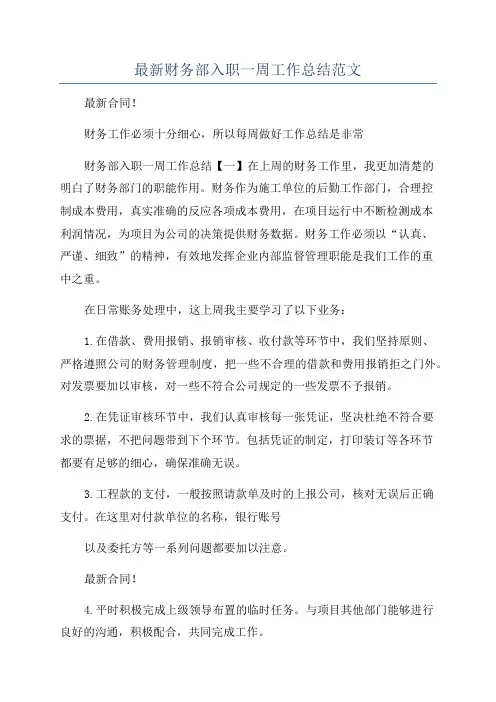 最新财务部入职一周工作总结范文

最新合同!

财务工作必须十分细心，所以每周做好工作总结是非常

财务部入职一周工作总结【一】在上周的财务工作里，我更加清楚的明白了财务部门的职能作用。财务作为施工单位的后勤工作部门，合理控制成本费用，真实准确的反应各项成本费用，在项目运行中不断检测成本利润情况，为项目为公司的决策提供财务数据。财务工作必须以“认真、严谨、细致”的精神，有效地发挥企业内部监督管理职能是我们工作的重中之重。

在日常账务处理中，这上周我主要学习了以下业务:

1.在借款、费用报销、报销审核、收付款等环节中，我们坚持原则、严格遵照公司的财务管理制度，把一些不合理的借款和费用报销拒之门外。对发票要加以审核，对一些不符合公司规定的一些发票不予报销。

2.在凭证审核环节中，我们认真审核每一张凭证，坚决杜绝不符合要求的票据，不把问题带到下个环节。包括凭证的制定，打印装订等各环节都要有足够的细心，确保准确无误。

3.工程款的支付，一般按照请款单及时的上报公司，核对无误后正确支付。在这里对付款单位的名称，银行账号

以及委托方等一系列问题都要加以注意。

最新合同!

4.平时积极完成上级领导布置的临时任务。与项目其他部门能够进行良好的沟通，积极配合，共同完成工作。